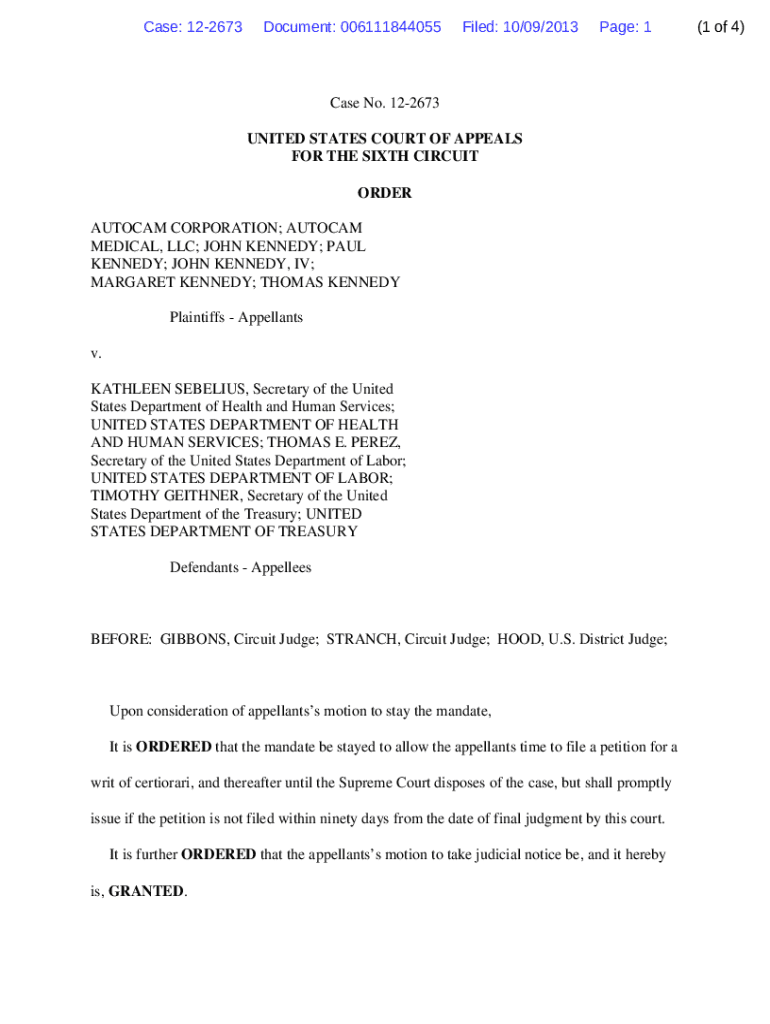 Case: 12-2673 Document: 006111844055 Filed: 10/09/2013 Page: 1 (1 of 4)

Case No. 12-2673

UNITED STATES COURT OF APPEALS
FOR THE SIXTH CIRCUIT

ORDER

AUTOCAM CORPORATION; AUTOCAM MEDICAL, LLC; JOHN KENNEDY; PAUL KENNEDY; JOHN KENNEDY, IV; MARGARET KENNEDY; THOMAS KENNEDY

Plaintiffs - Appellants

v.

KATHLEEN SEBELIUS, Secretary of the United States Department of Health and Human Services; UNITED STATES DEPARTMENT OF HEALTH AND HUMAN SERVICES; THOMAS E. PEREZ, Secretary of the United States Department of Labor; UNITED STATES DEPARTMENT OF LABOR; TIMOTHY GEITHNER, Secretary of the United States Department of the Treasury; UNITED STATES DEPARTMENT OF TREASURY

Defendants - Appellees

BEFORE: GIBBONS, Circuit Judge; STRANCH, Circuit Judge; HOOD, U.S. District Judge;

Upon consideration of appellants's motion to stay the mandate,

It is ORDERED that the mandate be stayed to allow the appellants time to file a petition for a writ of certiorari, and thereafter until the Supreme Court disposes of the case, but shall promptly issue if the petition is not filed within ninety days from the date of final judgment by this court.

It is further ORDERED that the appellants's motion to take judicial notice be, and it hereby is, GRANTED.